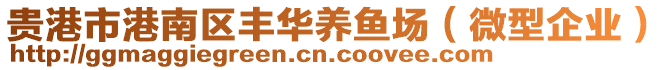 贵港市港南区丰华养鱼场（微型企业）
http://ggmaggiegreen.cn.coovee.com